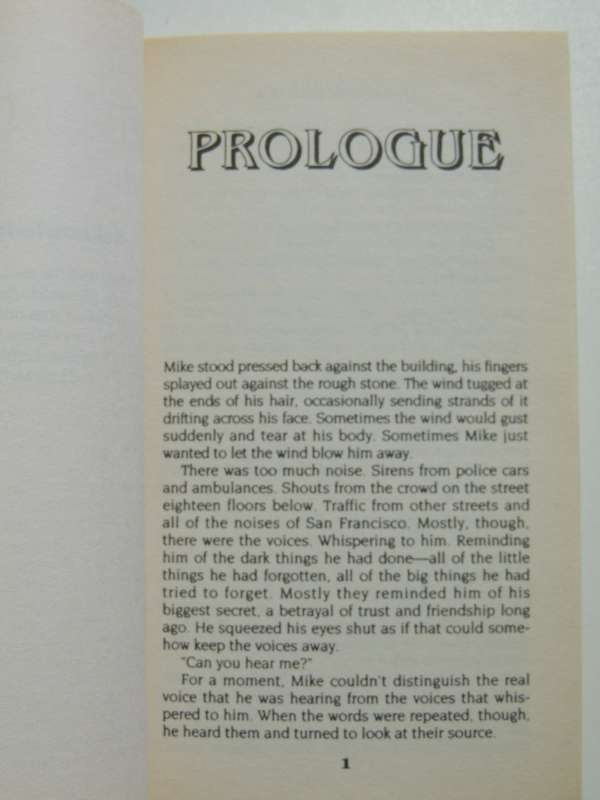 PROLOGUE

Mike stood pressed back against the building, his fingers splayed out against the rough stone. The wind tugged at the ends of his hair, occasionally sending strands of it drifting across his face. Sometimes the wind would gust suddenly and tear at his body. Sometimes Mike just wanted to let the wind blow him away.

There was too much noise. Sirens from police cars and ambulances. Shouts from the crowd on the street eighteen floors below. Traffic from other streets and all of the noises of San Francisco. Mostly, though, there were the voices. Whispering to him. Reminding him of the dark things he had done—all of the little things he had forgotten, all of the big things he had tried to forget. Mostly they reminded him of his biggest secret, a betrayal of trust and friendship long ago. He squeezed his eyes shut as if that could somehow keep the voices away.

"Can you hear me?"

For a moment, Mike couldn't distinguish the real voice that he was hearing from the voices that whispered to him. When the words were repeated, though, he heard them and turned to look at their source.

1